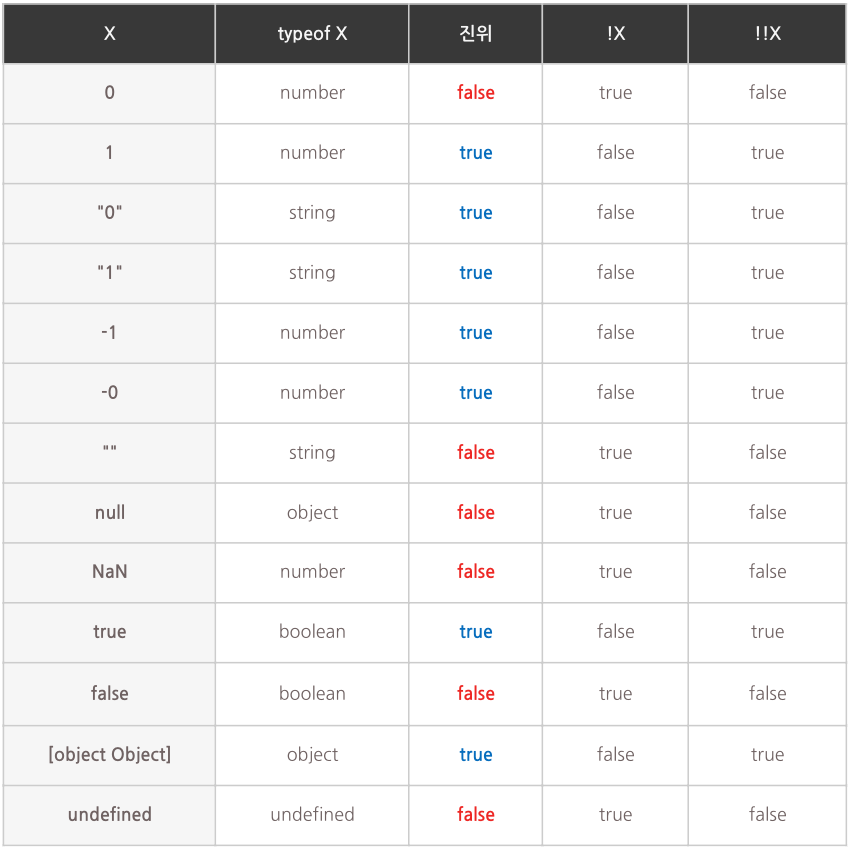 | X | typeof X | 진위 | !X | !!X |
|---|---|---|---|---|
| 0 | number | false | true | false |
| 1 | number | true | false | true |
| "0" | string | true | false | true |
| "1" | string | true | false | true |
| -1 | number | true | false | true |
| -0 | number | true | false | true |
| "" | string | false | true | false |
| null | object | false | true | false |
| NaN | number | false | true | false |
| true | boolean | true | false | true |
| false | boolean | false | true | false |
| [object Object] | object | true | false | true |
| undefined | undefined | false | true | false |